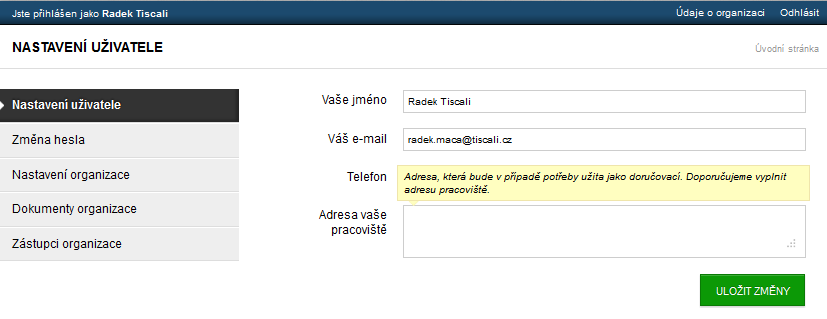 Jste přihlášen jako Radek Tiscali

Údaje o organizaci Odhlásit

NASTAVENÍ UŽIVATELE

Úvodní stránka

Nastavení uživatele

Změna hesla

Nastavení organizace

Dokumenty organizace

Zástupci organizace

Vaše jméno
Radek Tiscali

Váš e-mail
radek.maca@tiscali.cz

Telefon

Adresa, která bude v případě potřeby užita jako doručovací. Doporučujeme vyplnit adresu pracoviště.

Adresa vaše pracoviště

ULOŽIT ZMĚNY